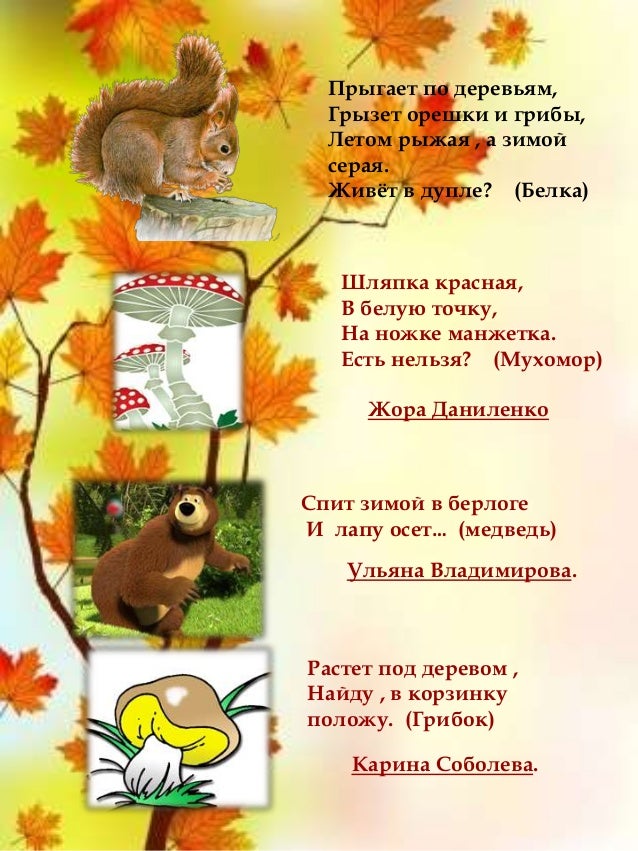 Прыгает по деревьям,
Грызет орешки и грибы,
Летом рыжая , а зимой
серая.
Живёт в дупле? (Белка)

Шляпка красная,
В белую точку,
На ножке манжетка.
Есть нельзя? (Мухомор)

Жора Даниленко

Спит зимой в берлоге
И лапу осет... (медведь)

Ульяна Владимирова.

Растет под деревом ,
Найду , в корзинку
положу. (Грибок)

Карина Соболева.